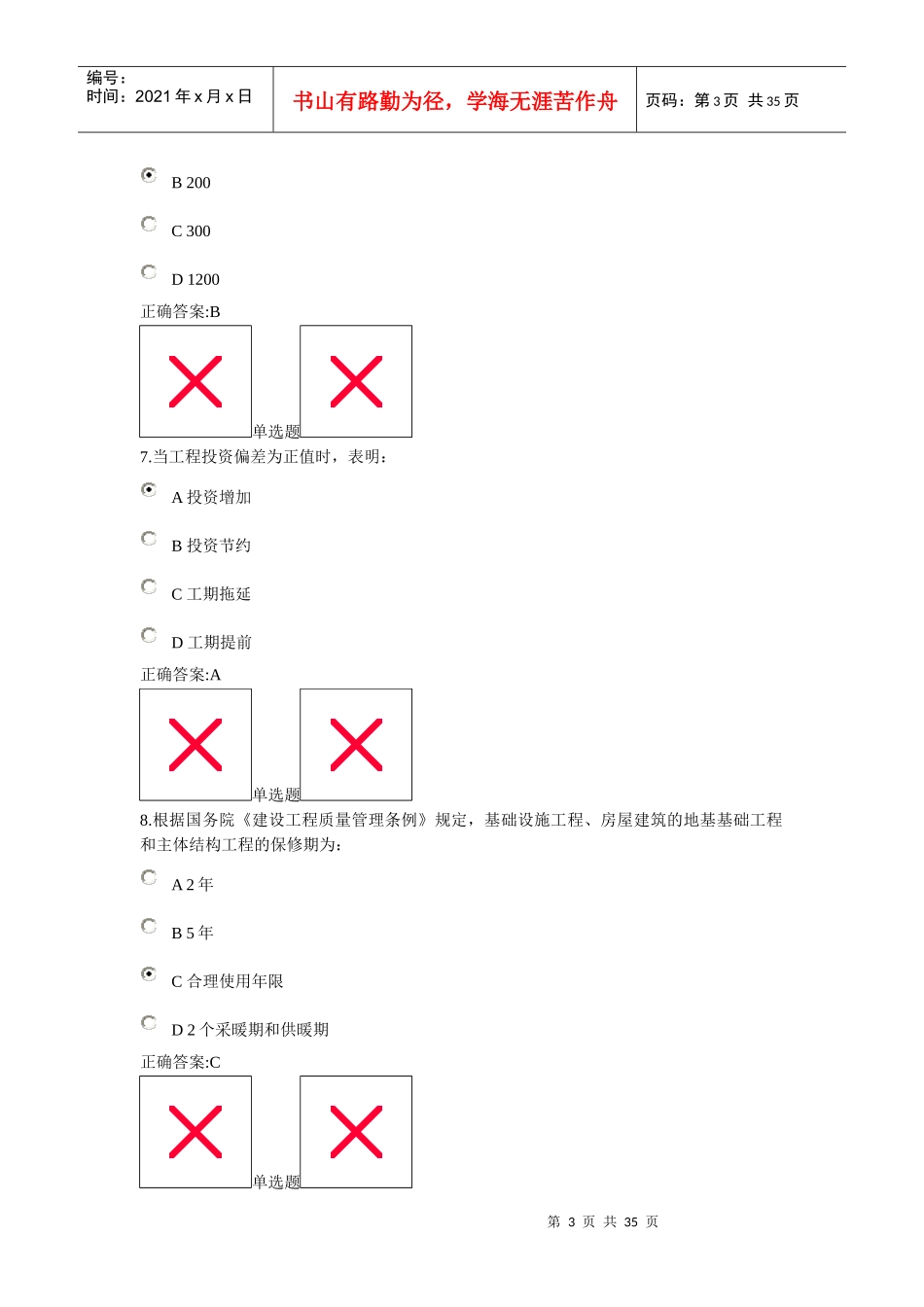 编号：
时间：2021 年 x 月 x 日

书山有路勤为径，学海无涯苦作舟

页码：第 3 页 共 35 页

B 200

C 300

D 1200

正确答案:B

单选题

7.当工程投资偏差为正值时，表明：

A 投资增加

B 投资节约

C 工期拖延

D 工期提前

正确答案:A

单选题

8.根据国务院《建设工程质量管理条例》规定，基础设施工程、房屋建筑的地基基础工程和主体结构工程的保修期为：

A 2 年

B 5 年

C 合理使用年限

D 2 个采暖期和供暖期

正确答案:C

单选题

第 3 页 共 35 页